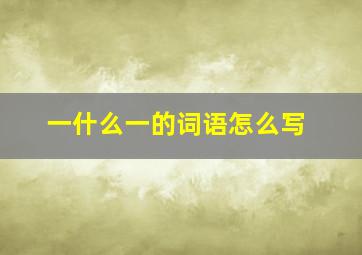 一什么一的词语怎么写